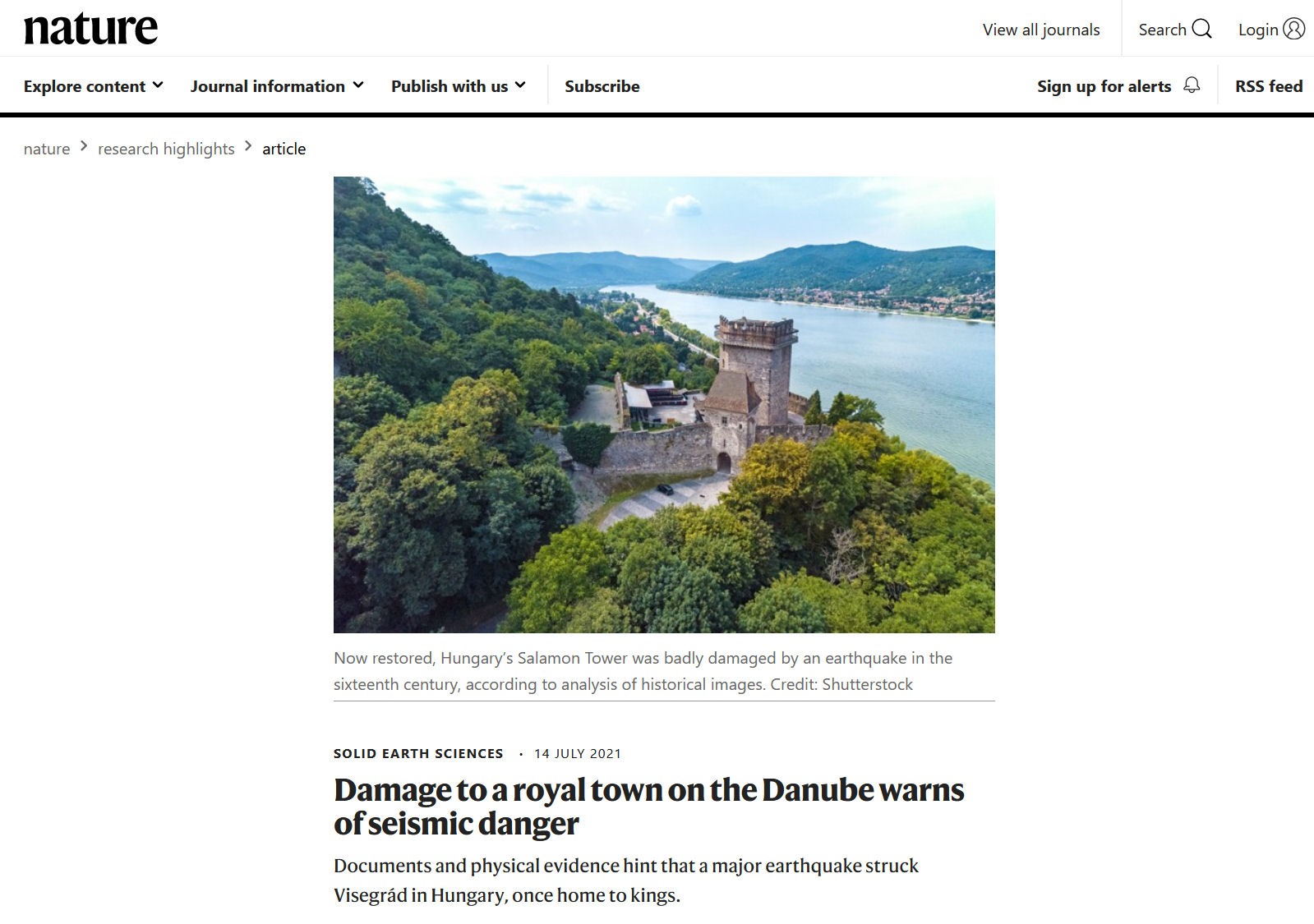 nature

View all journals

Search

Login

Explore content

Journal information

Publish with us

Subscribe

Sign up for alerts

RSS feed

nature > research highlights > article

Now restored, Hungary's Salamon Tower was badly damaged by an earthquake in the sixteenth century, according to analysis of historical images. Credit: Shutterstock

SOLID EARTH SCIENCES · 14 JULY 2021

Damage to a royal town on the Danube warns of seismic danger

Documents and physical evidence hint that a major earthquake struck Visegrád in Hungary, once home to kings.